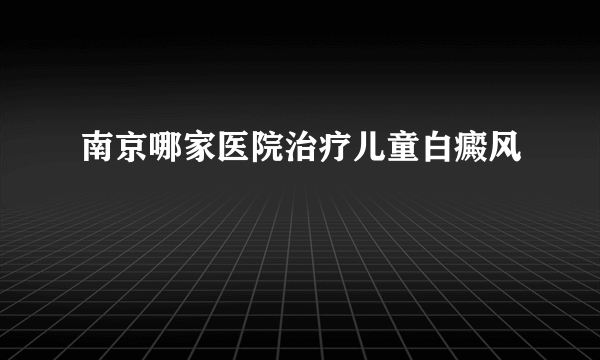 南京哪家医院治疗儿童白癜风